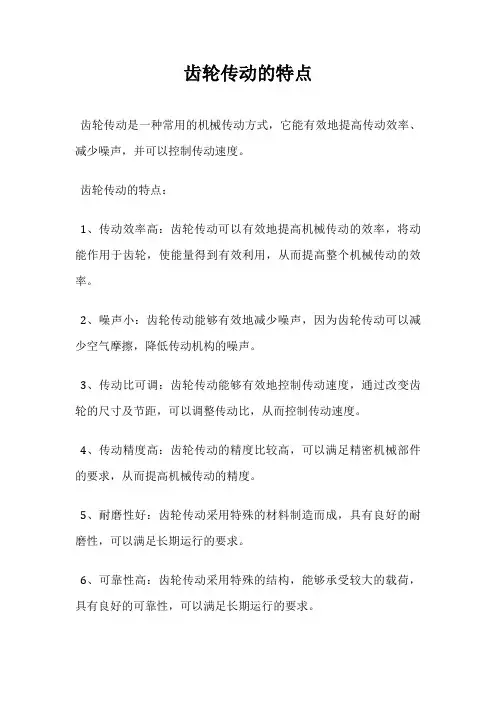 齿轮传动的特点

齿轮传动是一种常用的机械传动方式，它能有效地提高传动效率、减少噪声，并可以控制传动速度。

齿轮传动的特点：

1、传动效率高：齿轮传动可以有效地提高机械传动的效率，将动能作用于齿轮，使能量得到有效利用，从而提高整个机械传动的效率。

2、噪声小：齿轮传动能够有效地减少噪声，因为齿轮传动可以减少空气摩擦，降低传动机构的噪声。

3、传动比可调：齿轮传动能够有效地控制传动速度，通过改变齿轮的尺寸及节距，可以调整传动比，从而控制传动速度。

4、传动精度高：齿轮传动的精度比较高，可以满足精密机械部件的要求，从而提高机械传动的精度。

5、耐磨性好：齿轮传动采用特殊的材料制造而成，具有良好的耐磨性，可以满足长期运行的要求。

6、可靠性高：齿轮传动采用特殊的结构，能够承受较大的载荷，具有良好的可靠性，可以满足长期运行的要求。